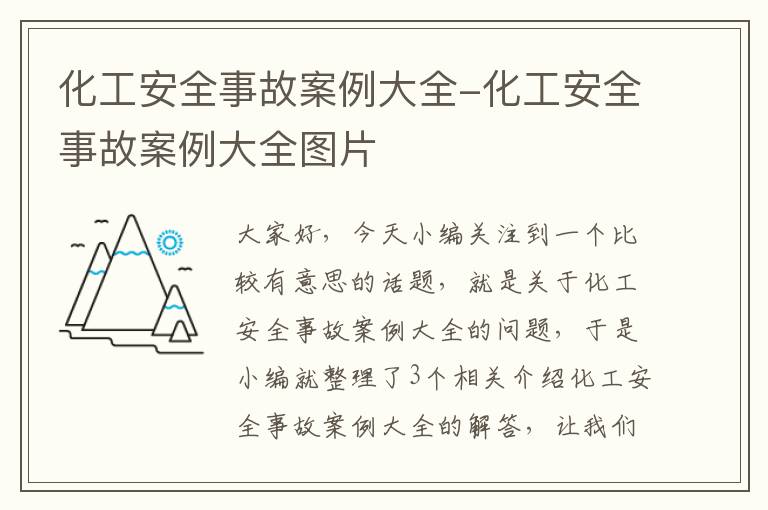 化工安全事故案例大全-化工安全事故案例大全图片

大家好，今天小编关注到一个比较有意思的话题，就是关于化工安全事故案例大全的问题，于是小编就整理了3个相关介绍化工安全事故案例大全的解答，让我们